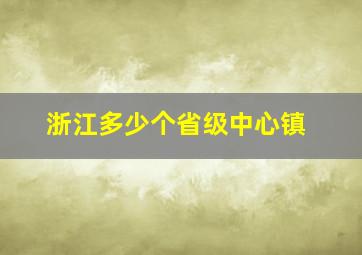 浙江多少个省级中心镇